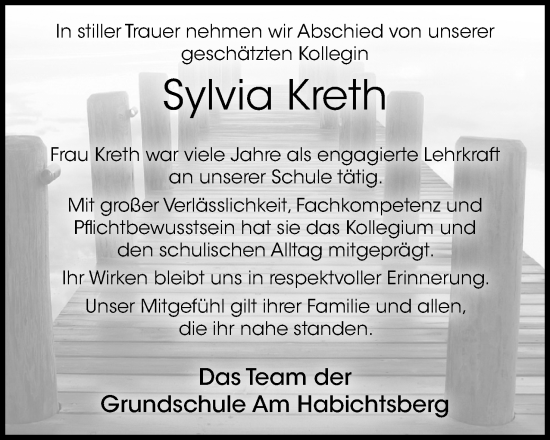 In stiller Trauer nehmen wir Abschied von unserer geschätzten Kollegin

Sylvia Kreth

Frau Kreth war viele Jahre als engagierte Lehrkraft an unserer Schule tätig.

Mit großer Verlässlichkeit, Fachkompetenz und Pflichtbewusstsein hat sie das Kollegium und den schulischen Alltag mitgeprägt.

Ihr Wirken bleibt uns in respektvoller Erinnerung.

Unser Mitgefühl gilt ihrer Familie und allen, die ihr nahe standen.

Das Team der
Grundschule Am Habichtsberg